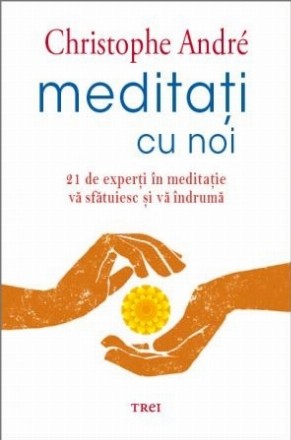 Christophe André

meditați cu noi

21 de experți în meditație vă sfătuiesc și vă îndrumă

TREI